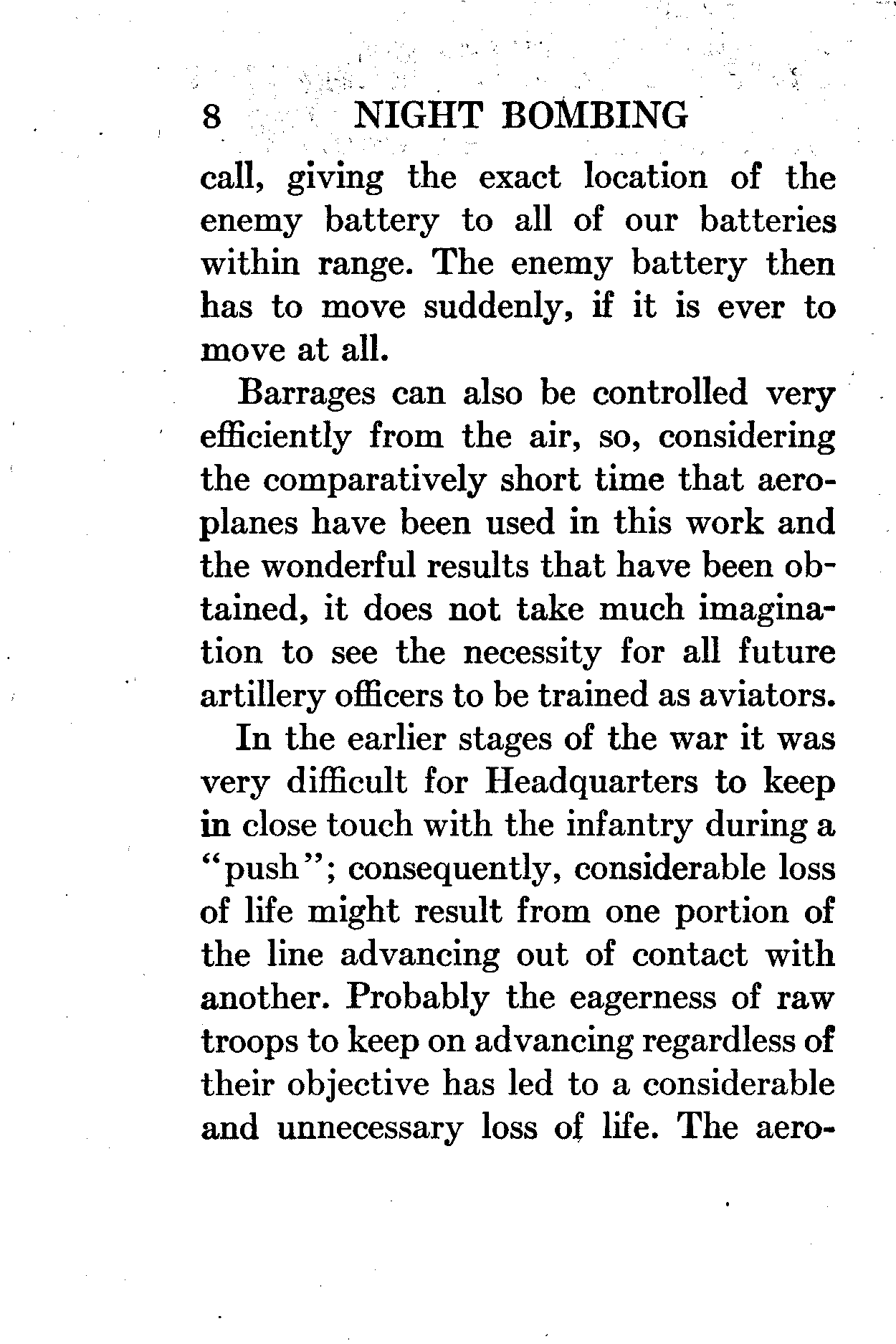 8 NIGHT BOMBING

call, giving the exact location of the enemy battery to all of our batteries within range. The enemy battery then has to move suddenly, if it is ever to move at all.

Barrages can also be controlled very efficiently from the air, so, considering the comparatively short time that aeroplanes have been used in this work and the wonderful results that have been obtained, it does not take much imagination to see the necessity for all future artillery officers to be trained as aviators.

In the earlier stages of the war it was very difficult for Headquarters to keep in close touch with the infantry during a "push"; consequently, considerable loss of life might result from one portion of the line advancing out of contact with another. Probably the eagerness of raw troops to keep on advancing regardless of their objective has led to a considerable and unnecessary loss of life. The aero-